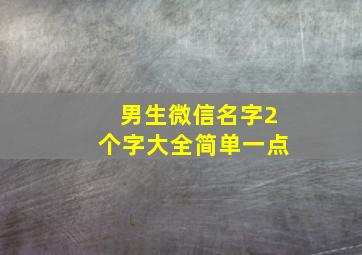 男生微信名字2个字大全简单一点